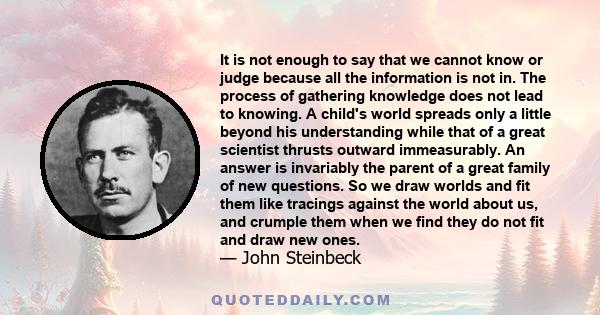 It is not enough to say that we cannot know or judge because all the information is not in. The process of gathering knowledge does not lead to knowing. A child's world spreads only a little beyond his understanding while that of a great scientist thrusts outward immeasurably. An answer is invariably the parent of a great family of new questions. So we draw worlds and fit them like tracings against the world about us, and crumple them when we find they do not fit and draw new ones.
— John Steinbeck

QUOTEDDAILY.COM